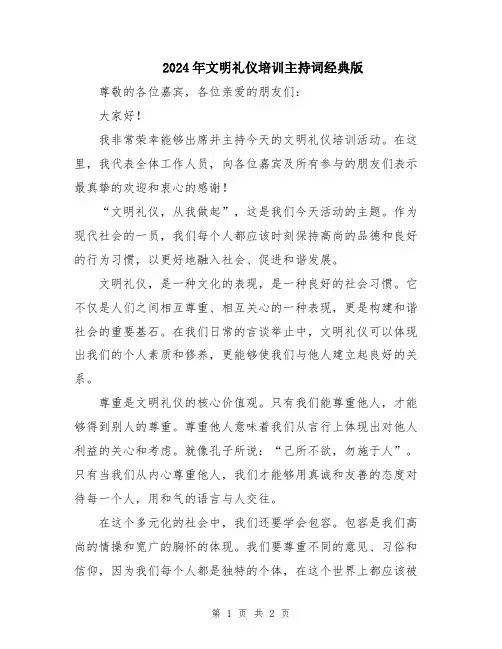 2024年文明礼仪培训主持词经典版

尊敬的各位嘉宾，各位亲爱的朋友们：

大家好！

我非常荣幸能够出席并主持今天的文明礼仪培训活动。在这里，我代表全体工作人员，向各位嘉宾及所有参与的朋友们表示最真挚的欢迎和衷心的感谢！

“文明礼仪，从我做起”，这是我们今天活动的主题。作为现代社会的一员，我们每个人都应该时刻保持高尚的品德和良好的行为习惯，以更好地融入社会、促进和谐发展。

文明礼仪，是一种文化的表现，是一种良好的社会习惯。它不仅是人们之间相互尊重、相互关心的一种表现，更是构建和谐社会的重要基石。在我们日常的言谈举止中，文明礼仪可以体现出我们的个人素质和修养，更能够使我们与他人建立起良好的关系。

尊重是文明礼仪的核心价值观。只有我们能尊重他人，才能够得到别人的尊重。尊重他人意味着我们从言行上体现出对他人利益的关心和考虑。就像孔子所说：“己所不欲，勿施于人”。只有当我们从内心尊重他人，我们才能够用真诚和友善的态度对待每一个人，用和气的语言与人交往。

在这个多元化的社会中，我们还要学会包容。包容是我们高尚的情操和宽广的胸怀的体现。我们要尊重不同的意见、习俗和信仰，因为我们每个人都是独特的个体，在这个世界上都应该被

第 1 页 共 2 页